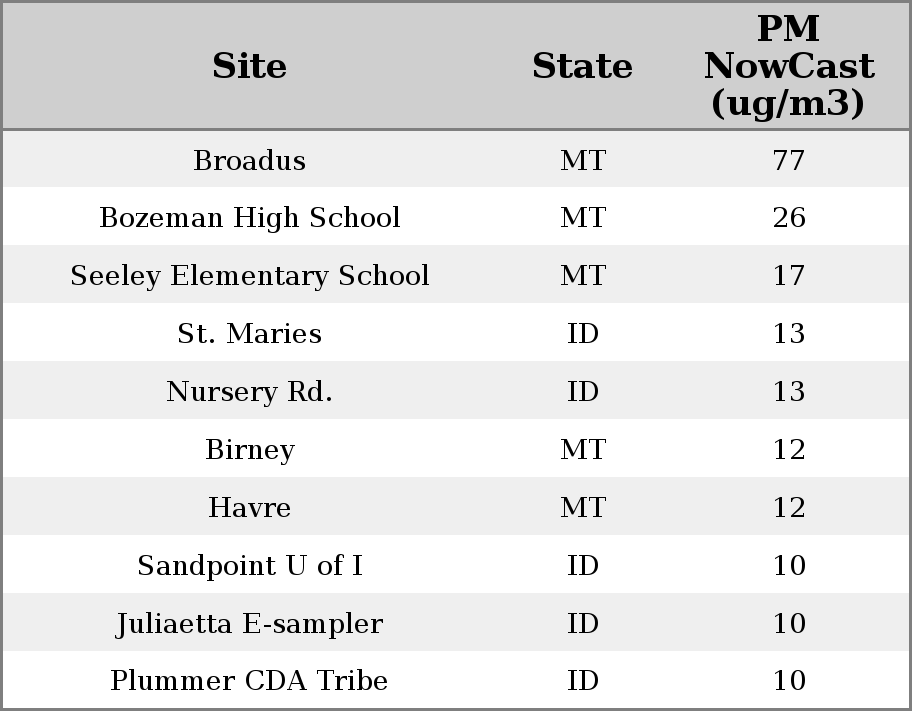 | Site | State | PM NowCast (ug/m3) |
|---|---|---|
| Broadus | MT | 77 |
| Bozeman High School | MT | 26 |
| Seeley Elementary School | MT | 17 |
| St. Maries | ID | 13 |
| Nursery Rd. | ID | 13 |
| Birney | MT | 12 |
| Havre | MT | 12 |
| Sandpoint U of I | ID | 10 |
| Juliaetta E-sampler | ID | 10 |
| Plummer CDA Tribe | ID | 10 |